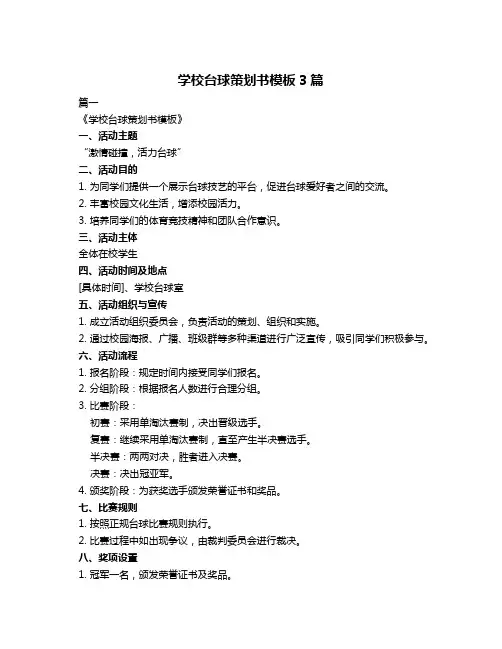 学校台球策划书模板 3 篇

篇一

《学校台球策划书模板》

一、活动主题

“激情碰撞，活力台球”

二、活动目的

1. 为同学们提供一个展示台球技艺的平台，促进台球爱好者之间的交流。

2. 丰富校园文化生活，增添校园活力。

3. 培养同学们的体育竞技精神和团队合作意识。

三、活动主体

全体在校学生

四、活动时间及地点

[具体时间]、学校台球室

五、活动组织与宣传

1. 成立活动组织委员会，负责活动的策划、组织和实施。

2. 通过校园海报、广播、班级群等多种渠道进行广泛宣传，吸引同学们积极参与。

六、活动流程

1. 报名阶段：规定时间内接受同学们报名。

2. 分组阶段：根据报名人数进行合理分组。

3. 比赛阶段：

初赛：采用单淘汰赛制，决出晋级选手。

复赛：继续采用单淘汰赛制，直至产生半决赛选手。

半决赛：两两对决，胜者进入决赛。

决赛：决出冠亚军。

4. 颁奖阶段：为获奖选手颁发荣誉证书和奖品。

七、比赛规则

1. 按照正规台球比赛规则执行。

2. 比赛过程中如出现争议，由裁判委员会进行裁决。

八、奖项设置

1. 冠军一名，颁发荣誉证书及奖品。